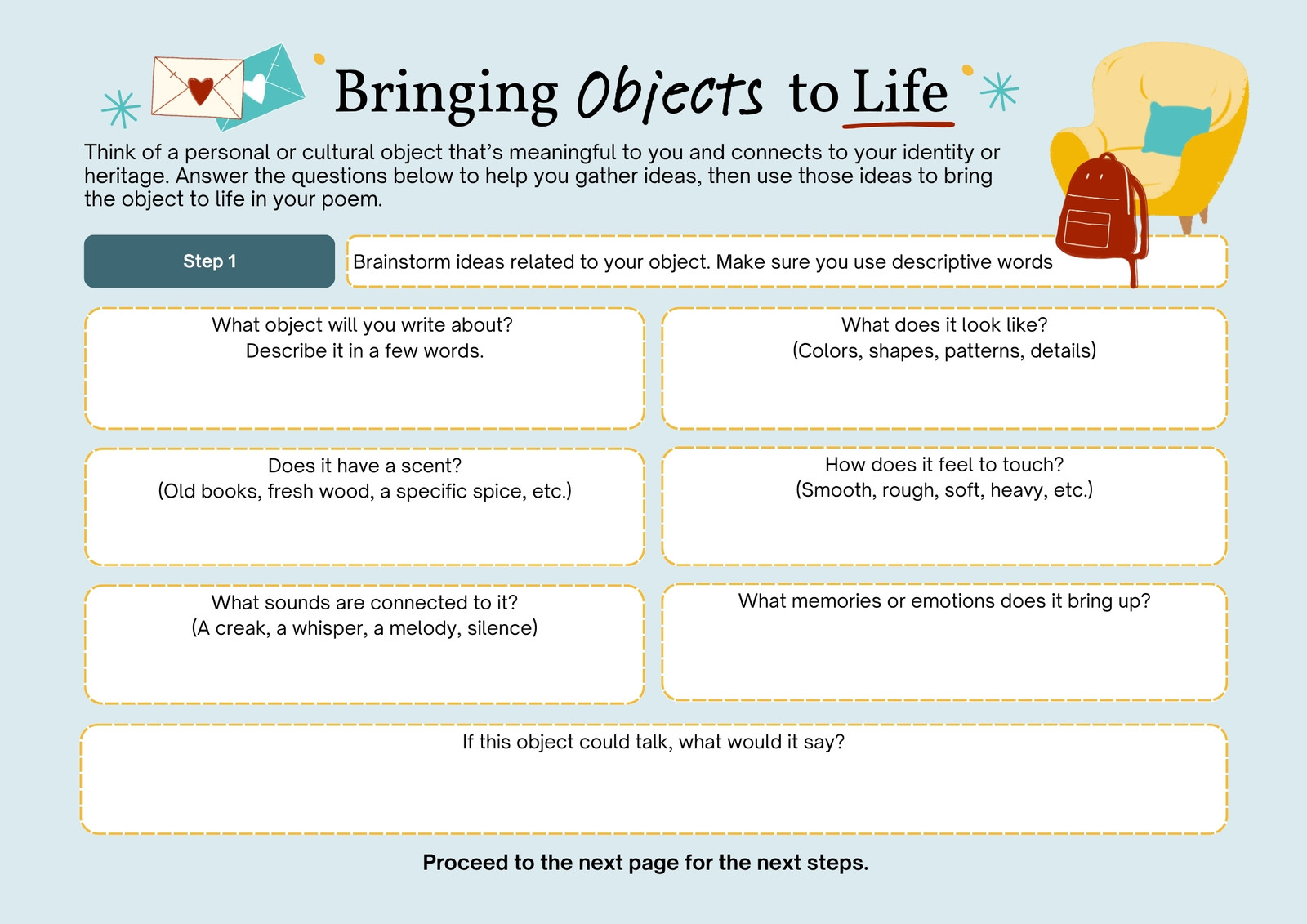 Bringing Objects to Life

Think of a personal or cultural object that's meaningful to you and connects to your identity or heritage. Answer the questions below to help you gather ideas, then use those ideas to bring the object to life in your poem.

Step 1

Brainstorm ideas related to your object. Make sure you use descriptive words

What object will you write about?
Describe it in a few words.

What does it look like?
(Colors, shapes, patterns, details)

Does it have a scent?
(Old books, fresh wood, a specific spice, etc.)

How does it feel to touch?
(Smooth, rough, soft, heavy, etc.)

What sounds are connected to it?
(A creak, a whisper, a melody, silence)

What memories or emotions does it bring up?

If this object could talk, what would it say?

Proceed to the next page for the next steps.